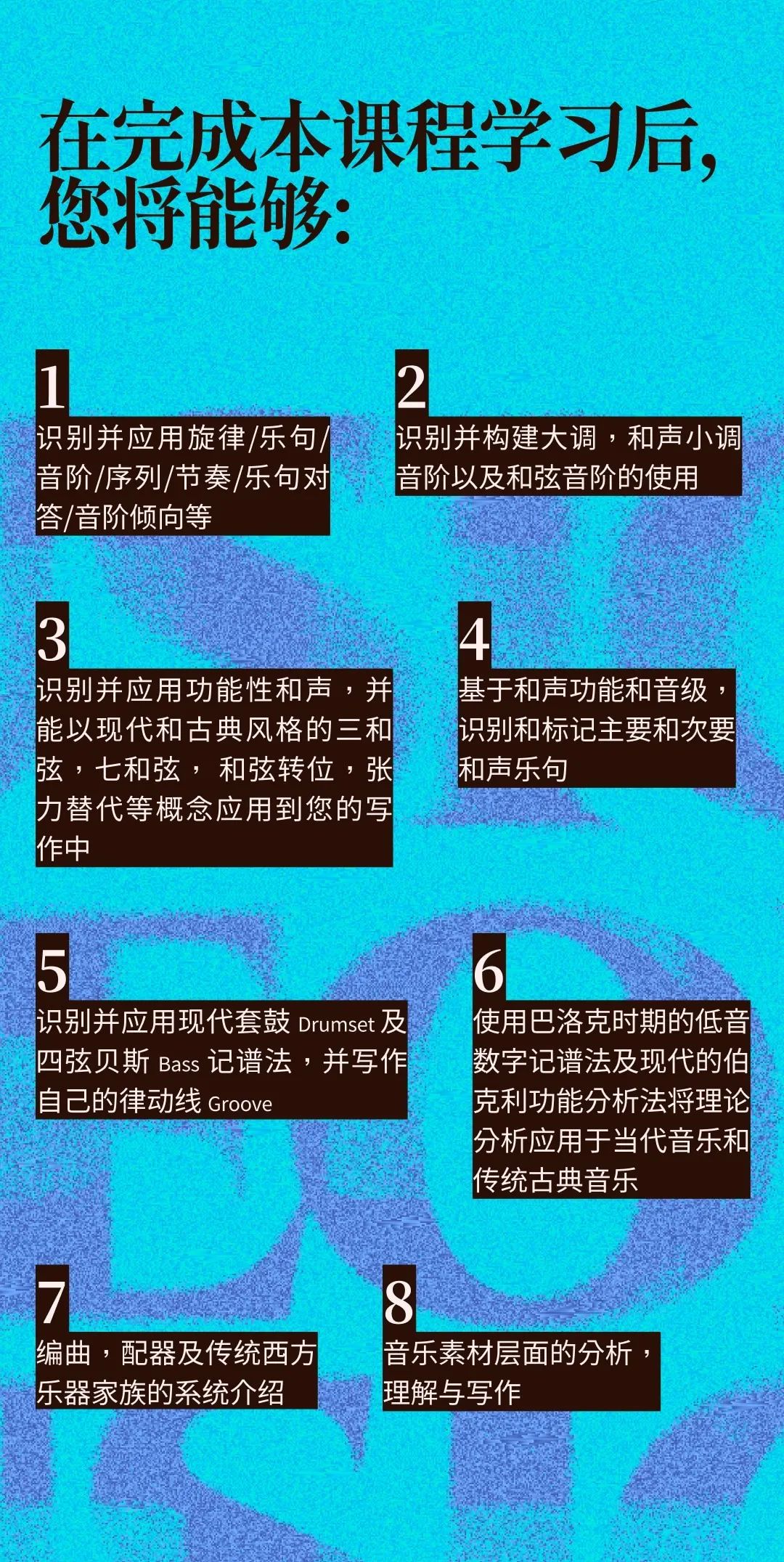 在完成本课程学习后，您将能够：

1
识别并应用旋律/乐句/音阶/序列/节奏/乐句对答/音阶倾向等

2
识别并构建大调，和声小调音阶以及和弦音阶的使用

3
识别并应用功能性和声，并能以现代和古典风格的三和弦，七和弦，和弦转位，张力替代等概念应用到您的写作中

4
基于和声功能和音级，识别和标记主要和次要和声乐句

5
识别并应用现代套鼓Drumset及四弦贝斯Bass记谱法，并写作自己的律动线Groove

6
使用巴洛克时期的低音数字记谱法及现代的伯克利功能分析法将理论分析应用于当代音乐和传统古典音乐

7
编曲，配器及传统西方乐器家族的系统介绍

8
音乐素材层面的分析，理解与写作